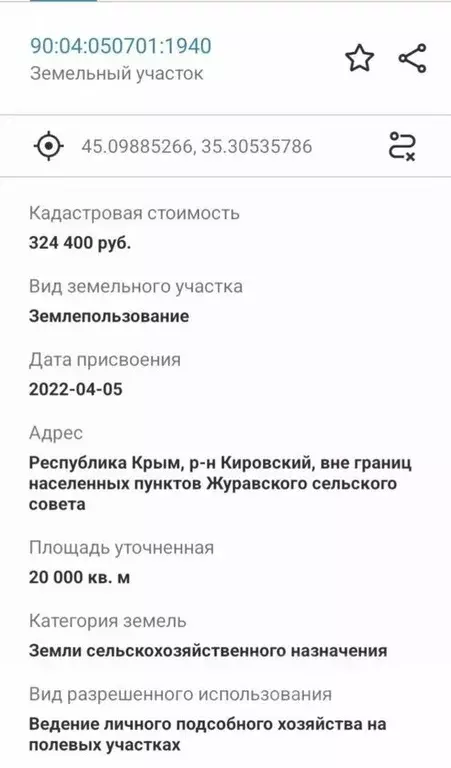 90:04:050701:1940
Земельный участок

45.09885266, 35.30535786

Кадастровая стоимость
324 400 руб.

Вид земельного участка
Землепользование

Дата присвоения
2022-04-05

Адрес
Республика Крым, р-н Кировский, вне границ населенных пунктов Журавского сельского совета

Площадь уточненная
20 000 кв. м

Категория земель
Земли сельскохозяйственного назначения

Вид разрешенного использования
Ведение личного подсобного хозяйства на полевых участках